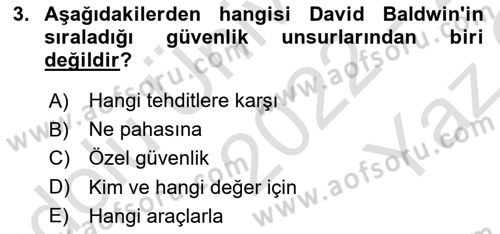 3. Aşağıdakilerden hangisi David Baldwin'in sıraladığı güvenlik unsurlarından biri değildir?

A) Hangi tehditlere karşı
B) Ne pahasına
C) Özel güvenlik
D) Kim ve hangi değer için
E) Hangi araçlarla

www.aofsoru.com
www.aofsoru.com
www.aofsoru.com
www.aofsoru.com
2022 Yaz